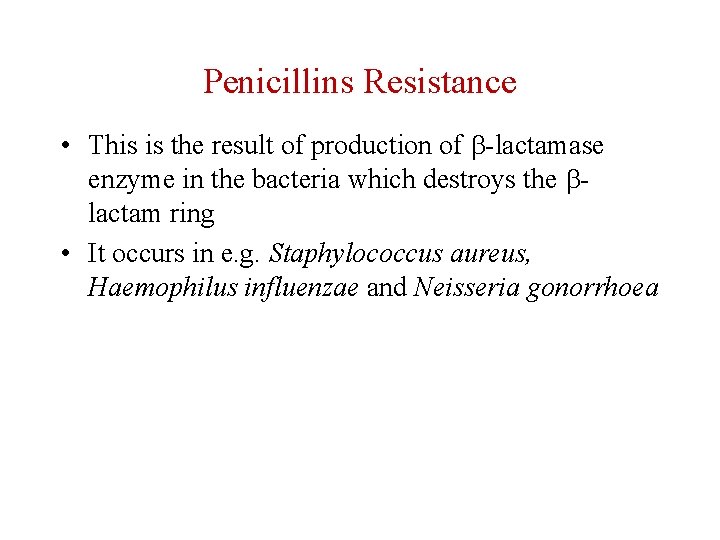 Penicillins Resistance

• This is the result of production of β-lactamase enzyme in the bacteria which destroys the β-lactam ring

• It occurs in e.g. Staphylococcus aureus, Haemophilus influenzae and Neisseria gonorrhoea